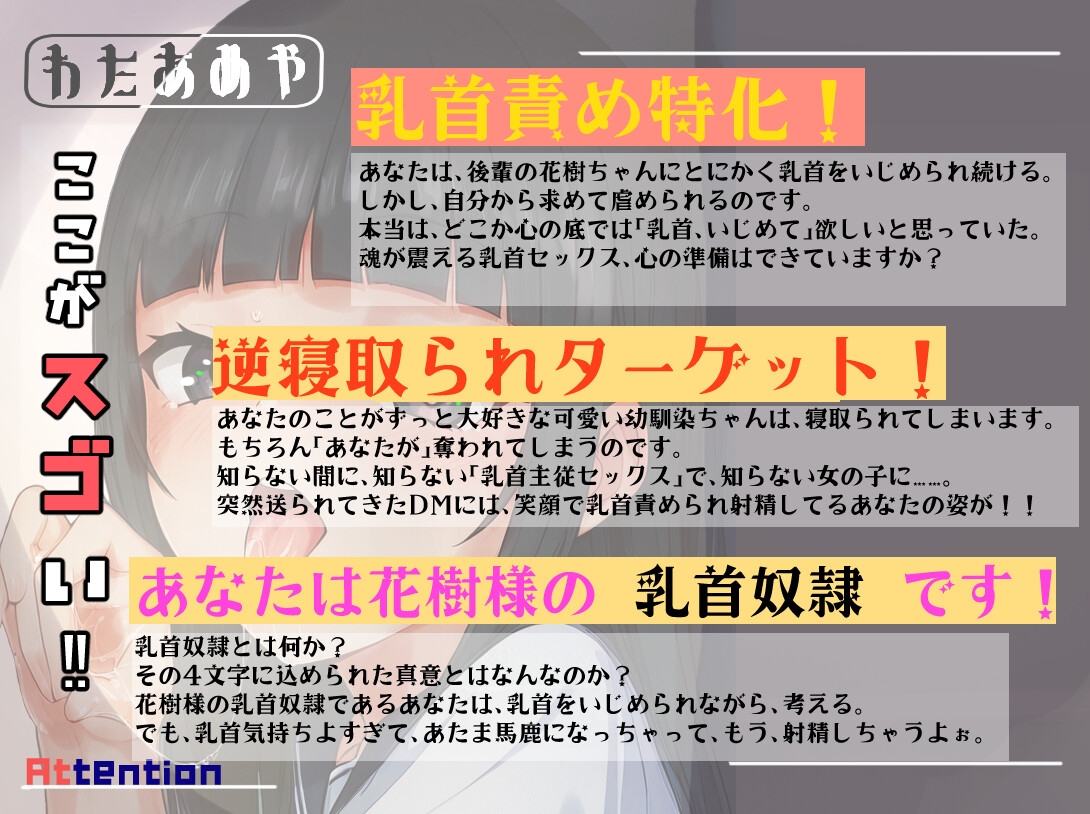 わたあめや

ここがスゴい!!

乳首責め特化！

あなたは、後輩の花樹ちゃんにとにかく乳首をいじめられ続ける。
しかし、自分から求めて虐められるのです。
本当は、どこか心の底では「乳首、いじめて」欲しいと思っていた。
魂が震える乳首セックス、心の準備はできていますか？

逆寝取られターゲット！

あなたのことがずっと大好きな可愛い幼馴染ちゃんは、寝取られてしまいます。
もちろん「あなたが」奪われてしまうのです。
知らない間に、知らない「乳首主従セックス」で、知らない女の子に……。
突然送られてきたDMには、笑顔で乳首責められ射精してるあなたの姿が！！

あなたは花樹様の 乳首奴隷 です！

乳首奴隷とは何か？
その4文字に込められた真意とはなんなのか？
花樹様の乳首奴隷であるあなたは、乳首をいじめられながら、考える。
でも、乳首気持ちよすぎて、あたま馬鹿になっちゃって、もう、射精しちゃうよぉ。

Attention